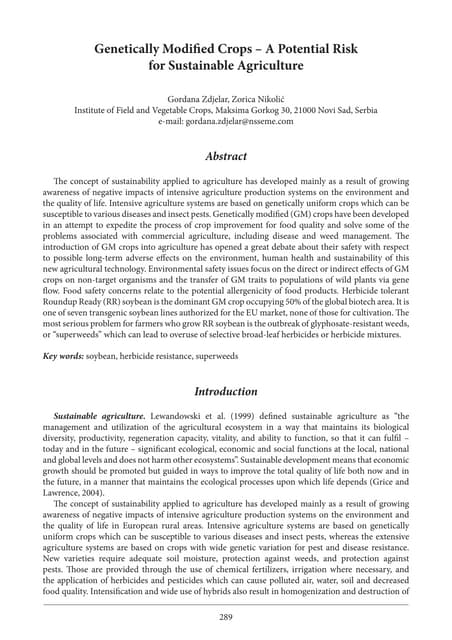 Genetically Modified Crops – A Potential Risk for Sustainable Agriculture

Gordana Zdjelar, Zorica Nikolić
Institute of Field and Vegetable Crops, Maksima Gorkog 30, 21000 Novi Sad, Serbia
e-mail: gordana.zdjelar@nsseme.com

Abstract

The concept of sustainability applied to agriculture has developed mainly as a result of growing awareness of negative impacts of intensive agriculture production systems on the environment and the quality of life. Intensive agriculture systems are based on genetically uniform crops which can be susceptible to various diseases and insect pests. Genetically modified (GM) crops have been developed in an attempt to expedite the process of crop improvement for food quality and solve some of the problems associated with commercial agriculture, including disease and weed management. The introduction of GM crops into agriculture has opened a great debate about their safety with respect to possible long-term adverse effects on the environment, human health and sustainability of this new agricultural technology. Environmental safety issues focus on the direct or indirect effects of GM crops on non-target organisms and the transfer of GM traits to populations of wild plants via gene flow. Food safety concerns relate to the potential allergenicity of food products. Herbicide tolerant Roundup Ready (RR) soybean is the dominant GM crop occupying 50% of the global biotech area. It is one of seven transgenic soybean lines authorized for the EU market, none of those for cultivation. The most serious problem for farmers who grow RR soybean is the outbreak of glyphosate-resistant weeds, or "superweeds" which can lead to overuse of selective broad-leaf herbicides or herbicide mixtures.

Key words: soybean, herbicide resistance, superweeds

Introduction

Sustainable agriculture. Lewandowski et al. (1999) defined sustainable agriculture as "the management and utilization of the agricultural ecosystem in a way that maintains its biological diversity, productivity, regeneration capacity, vitality, and ability to function, so that it can fulfil – today and in the future – significant ecological, economic and social functions at the local, national and global levels and does not harm other ecosystems". Sustainable development means that economic growth should be promoted but guided in ways to improve the total quality of life both now and in the future, in a manner that maintains the ecological processes upon which life depends (Grice and Lawrence, 2004).

The concept of sustainability applied to agriculture has developed mainly as a result of growing awareness of negative impacts of intensive agriculture production systems on the environment and the quality of life in European rural areas. Intensive agriculture systems are based on genetically uniform crops which can be susceptible to various diseases and insect pests, whereas the extensive agriculture systems are based on crops with wide genetic variation for pest and disease resistance. New varieties require adequate soil moisture, protection against weeds, and protection against pests. Those are provided through the use of chemical fertilizers, irrigation where necessary, and the application of herbicides and pesticides which can cause polluted air, water, soil and decreased food quality. Intensification and wide use of hybrids also result in homogenization and destruction of

289